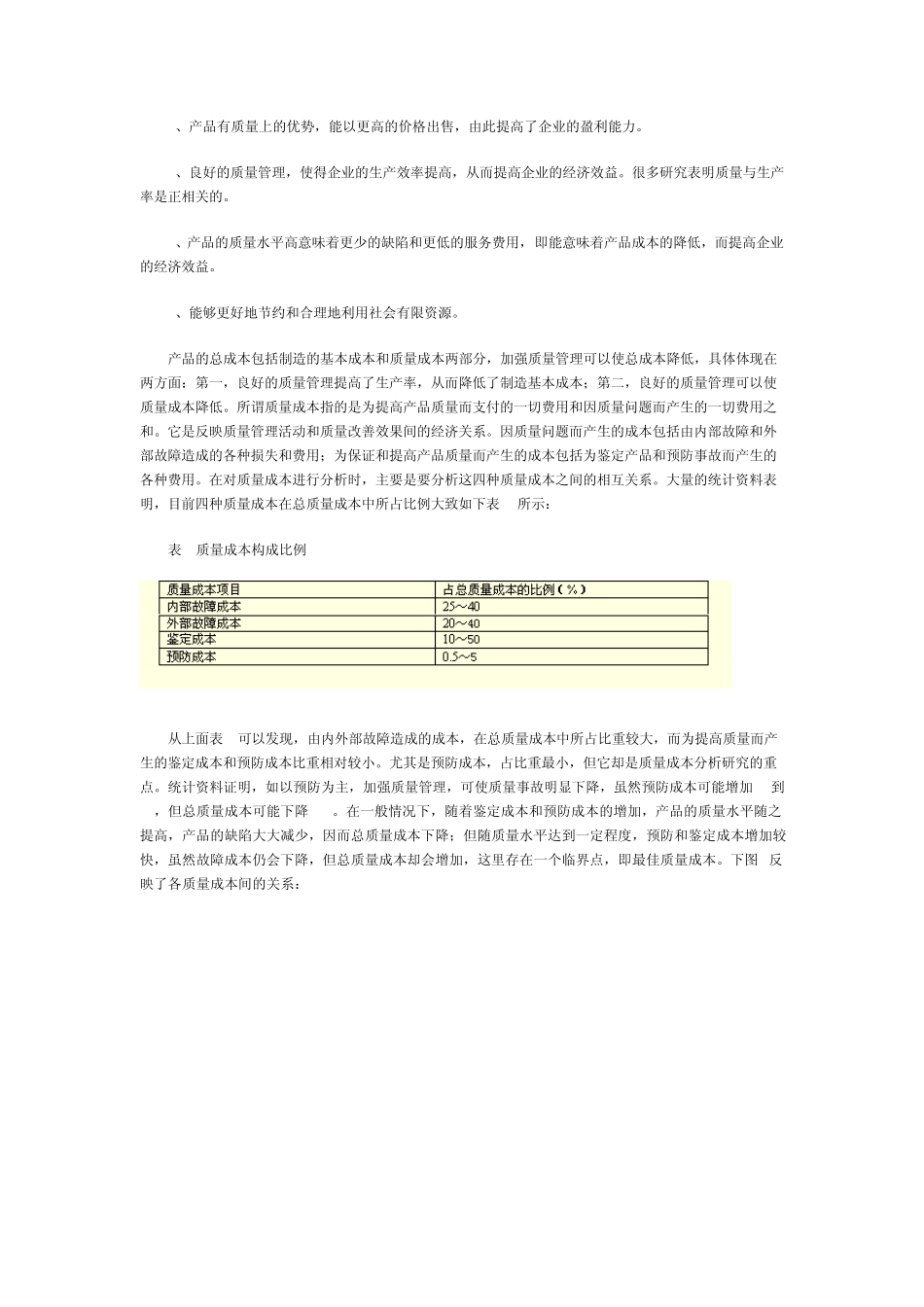 、产品有质量上的优势，能以更高的价格出售，由此提高了企业的盈利能力。

、良好的质量管理，使得企业的生产效率提高，从而提高企业的经济效益。很多研究表明质量与生产率是正相关的。

、产品的质量水平高意味着更少的缺陷和更低的服务费用，即能意味着产品成本的降低，而提高企业的经济效益。

、能够更好地节约和合理地利用社会有限资源。

产品的总成本包括制造的基本成本和质量成本两部分，加强质量管理可以使总成本降低，具体体现在两方面：第一，良好的质量管理提高了生产率，从而降低了制造基本成本；第二，良好的质量管理可以使质量成本降低。所谓质量成本指的是为提高产品质量而支付的一切费用和因质量问题而产生的一切费用之和。它是反映质量管理活动和质量改善效果间的经济关系。因质量问题而产生的成本包括由内部故障和外部故障造成的各种损失和费用；为保证和提高产品质量而产生的成本包括为鉴定产品和预防事故而产生的各种费用。在对质量成本进行分析时，主要是要分析这四种质量成本之间的相互关系。大量的统计资料表明，目前四种质量成本在总质量成本中所占比例大致如下表 所示：

表 质量成本构成比例

| 质量成本项目 | 占总质量成本的比例（%） |
|---|---|
| 内部故障成本 | 25～40 |
| 外部故障成本 | 20～40 |
| 鉴定成本 | 10～50 |
| 预防成本 | 0.5～5 |

从上面表 可以发现，由内外部故障造成的成本，在总质量成本中所占比重较大，而为提高质量而产生的鉴定成本和预防成本比重相对较小。尤其是预防成本，占比重最小，但它却是质量成本分析研究的重点。统计资料证明，如以预防为主，加强质量管理，可使质量事故明显下降，虽然预防成本可能增加 到 ，但总质量成本可能下降 。在一般情况下，随着鉴定成本和预防成本的增加，产品的质量水平随之提高，产品的缺陷大大减少，因而总质量成本下降；但随质量水平达到一定程度，预防和鉴定成本增加较快，虽然故障成本仍会下降，但总质量成本却会增加，这里存在一个临界点，即最佳质量成本。下图 反映了各质量成本间的关系：